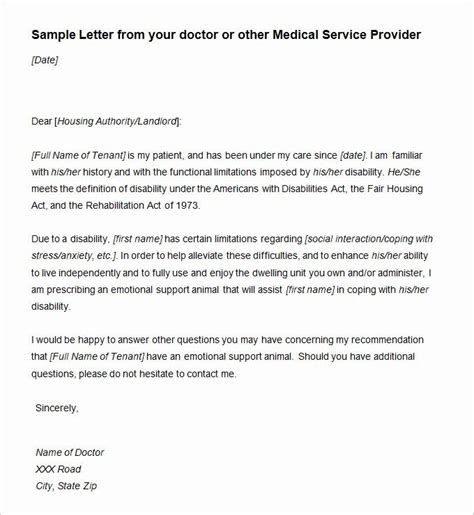 Sample Letter from your doctor or other Medical Service Provider

[Date]

Dear [Housing Authority/Landlord]:

[Full Name of Tenant] is my patient, and has been under my care since [date]. I am familiar with his/her history and with the functional limitations imposed by his/her disability. He/She meets the definition of disability under the Americans with Disabilities Act, the Fair Housing Act, and the Rehabilitation Act of 1973.

Due to a disability, [first name] has certain limitations regarding [social interaction/coping with stress/anxiety, etc.]. In order to help alleviate these difficulties, and to enhance his/her ability to live independently and to fully use and enjoy the dwelling unit you own and/or administer, I am prescribing an emotional support animal that will assist [first name] in coping with his/her disability.

I would be happy to answer other questions you may have concerning my recommendation that [Full Name of Tenant] have an emotional support animal. Should you have additional questions, please do not hesitate to contact me.

Sincerely,

Name of Doctor
XXX Road
City, State Zip